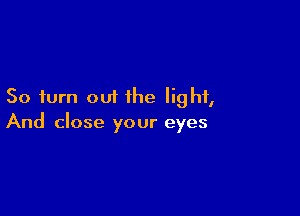 So turn out the light,
And close your eyes